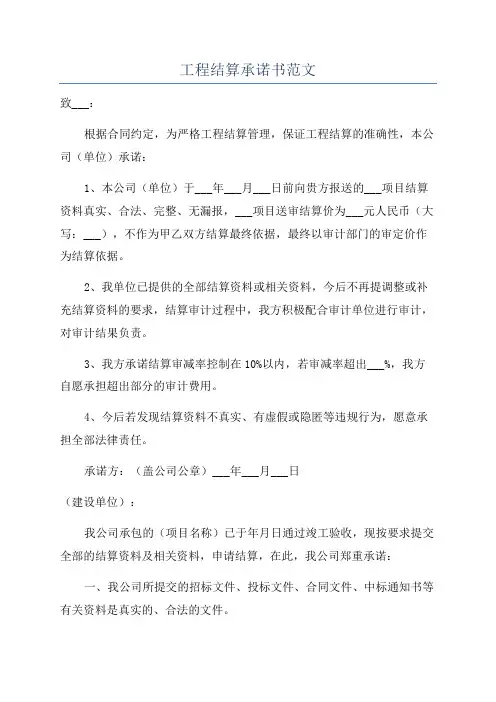 工程结算承诺书范文

致___：

根据合同约定，为严格工程结算管理，保证工程结算的准确性，本公司（单位）承诺：

1、本公司（单位）于___年___月___日前向贵方报送的___项目结算资料真实、合法、完整、无漏报，___项目送审结算价为___元人民币（大写：___），不作为甲乙双方结算最终依据，最终以审计部门的审定价作为结算依据。

2、我单位已提供的全部结算资料或相关资料，今后不再提调整或补充结算资料的要求，结算审计过程中，我方积极配合审计单位进行审计，对审计结果负责。

3、我方承诺结算审减率控制在10%以内，若审减率超出___%，我方自愿承担超出部分的审计费用。

4、今后若发现结算资料不真实、有虚假或隐匿等违规行为，愿意承担全部法律责任。

承诺方：（盖公司公章）___年___月___日

（建设单位）：

我公司承包的（项目名称）已于年月日通过竣工验收，现按要求提交全部的结算资料及相关资料，申请结算，在此，我公司郑重承诺：

一、我公司所提交的招标文件、投标文件、合同文件、中标通知书等有关资料是真实的、合法的文件。